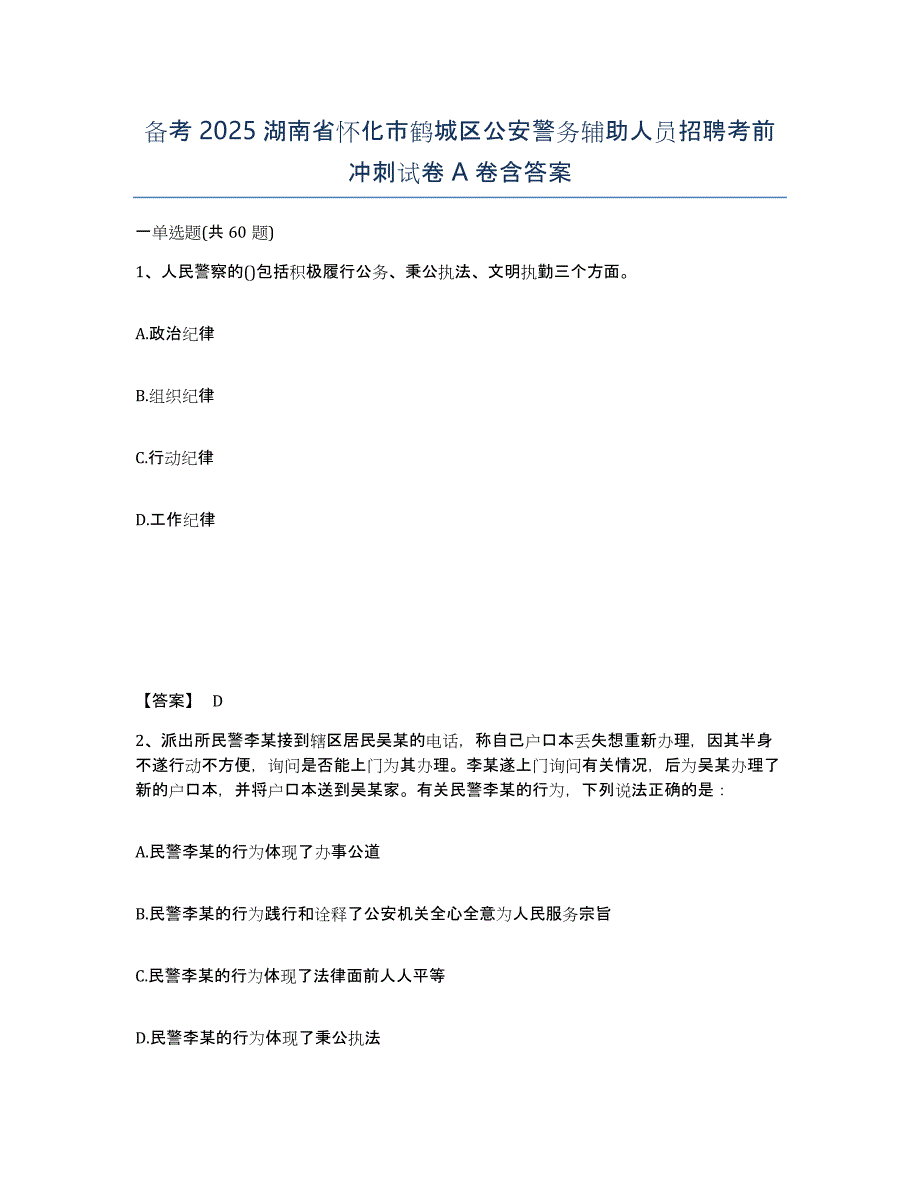 备考 2025 湖南省怀化市鹤城区公安警务辅助人员招聘考前冲刺试卷 A 卷含答案

一单选题(共 60 题)

1、人民警察的()包括积极履行公务、秉公执法、文明执勤三个方面。

A.政治纪律

B.组织纪律

C.行动纪律

D.工作纪律

【答案】 D

2、派出所民警李某接到辖区居民吴某的电话，称自己户口本丢失想重新办理，因其半身不遂行动不方便，询问是否能上门为其办理。李某遂上门询问有关情况，后为吴某办理了新的户口本，并将户口本送到吴某家。有关民警李某的行为，下列说法正确的是：

A.民警李某的行为体现了办事公道

B.民警李某的行为践行和诠释了公安机关全心全意为人民服务宗旨

C.民警李某的行为体现了法律面前人人平等

D.民警李某的行为体现了秉公执法